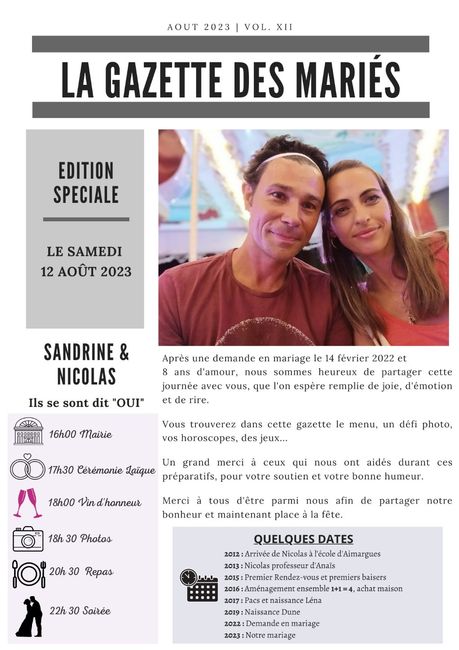 AOUT 2023 | VOL. XII

LA GAZETTE DES MARIÉS

EDITION SPECIALE

LE SAMEDI 12 AOÛT 2023

SANDRINE & NICOLAS

Ils se sont dit "OUI"

16h00 Mairie

17h30 Cérémonie Laïque

18h00 Vin d'honneur

18h 30 Photos

20h 30 Repas

22h 30 Soirée

Après une demande en mariage le 14 février 2022 et 8 ans d'amour, nous sommes heureux de partager cette journée avec vous, que l'on espère remplie de joie, d'émotion et de rire.

Vous trouverez dans cette gazette le menu, un défi photo, vos horoscopes, des jeux...

Un grand merci à ceux qui nous ont aidés durant ces préparatifs, pour votre soutien et votre bonne humeur.

Merci à tous d'être parmi nous afin de partager notre bonheur et maintenant place à la fête.

QUELQUES DATES

2012 : Arrivée de Nicolas à l'école d'Aimargues
2013 : Nicolas professeur d'Anaïs
2015 : Premier Rendez-vous et premiers baisers
2016 : Aménagement ensemble 1+1 = 4, achat maison
2017 : Pacs et naissance Léna
2019 : Naissance Dune
2022 : Demande en mariage
2023 : Notre mariage